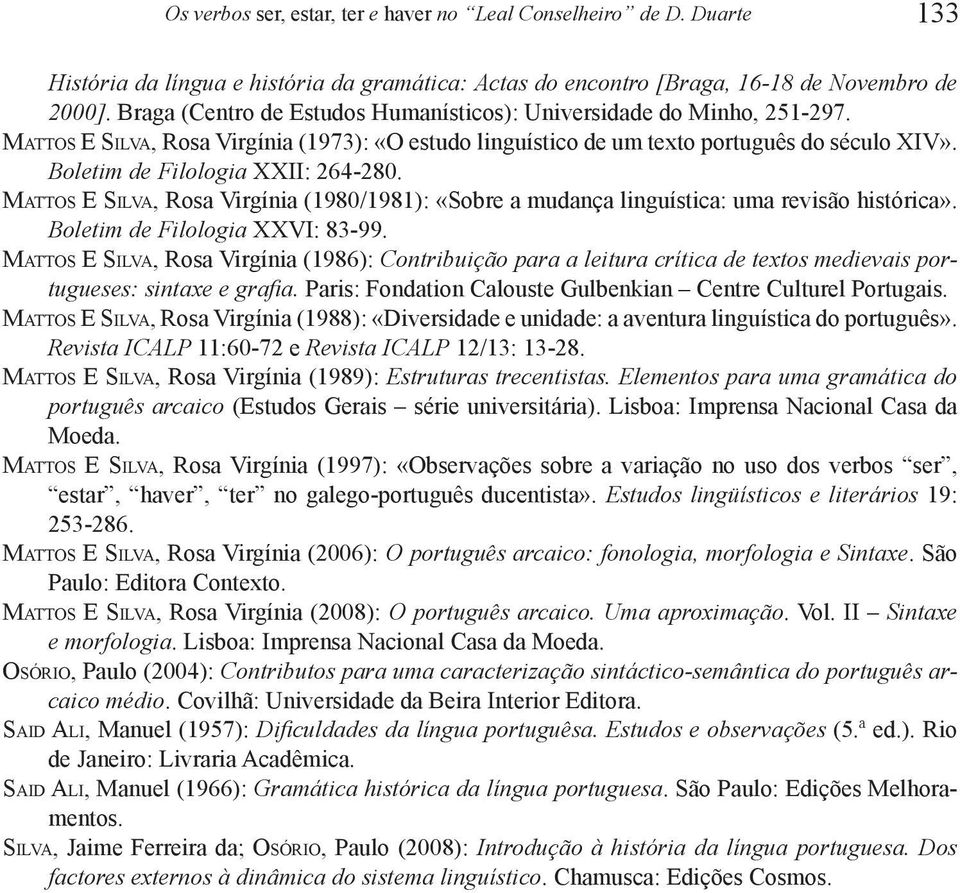 Os verbos ser, estar, ter e haver no “Leal Conselheiro” de D. Duarte 133

História da língua e história da gramática: Actas do encontro [Braga, 16-18 de Novembro de 2000]. Braga (Centro de Estudos Humanísticos): Universidade do Minho, 251-297.

Mattos e Silva, Rosa Virgínia (1973): «O estudo linguístico de um texto português do século XIV». Boletim de Filologia XXII: 264-280.

Mattos e Silva, Rosa Virgínia (1980/1981): «Sobre a mudança linguística: uma revisão histórica». Boletim de Filologia XXVI: 83-99.

Mattos e Silva, Rosa Virgínia (1986): Contribuição para a leitura crítica de textos medievais portugueses: sintaxe e grafia. Paris: Fondation Calouste Gulbenkian – Centre Culturel Portugais.

Mattos e Silva, Rosa Virgínia (1988): «Diversidade e unidade: a aventura linguística do português». Revista ICALP 11:60-72 e Revista ICALP 12/13: 13-28.

Mattos e Silva, Rosa Virgínia (1989): Estruturas trecentistas. Elementos para uma gramática do português arcaico (Estudos Gerais – série universitária). Lisboa: Imprensa Nacional Casa da Moeda.

Mattos e Silva, Rosa Virgínia (1997): «Observações sobre a variação no uso dos verbos “ser”, “estar”, “haver”, “ter” no galego-português ducentista». Estudos lingüísticos e literários 19: 253-286.

Mattos e Silva, Rosa Virgínia (2006): O português arcaico: fonologia, morfologia e Sintaxe. São Paulo: Editora Contexto.

Mattos e Silva, Rosa Virgínia (2008): O português arcaico. Uma aproximação. Vol. II – Sintaxe e morfologia. Lisboa: Imprensa Nacional Casa da Moeda.

Osório, Paulo (2004): Contributos para uma caracterização sintáctico-semântica do português arcaico médio. Covilhã: Universidade da Beira Interior Editora.

Said Ali, Manuel (1957): Dificuldades da língua portuguêsa. Estudos e observações (5.ª ed.). Rio de Janeiro: Livraria Acadêmica.

Said Ali, Manuel (1966): Gramática histórica da língua portuguesa. São Paulo: Edições Melhoramentos.

Silva, Jaime Ferreira da; Osório, Paulo (2008): Introdução à história da língua portuguesa. Dos factores externos à dinâmica do sistema linguístico. Chamusca: Edições Cosmos.